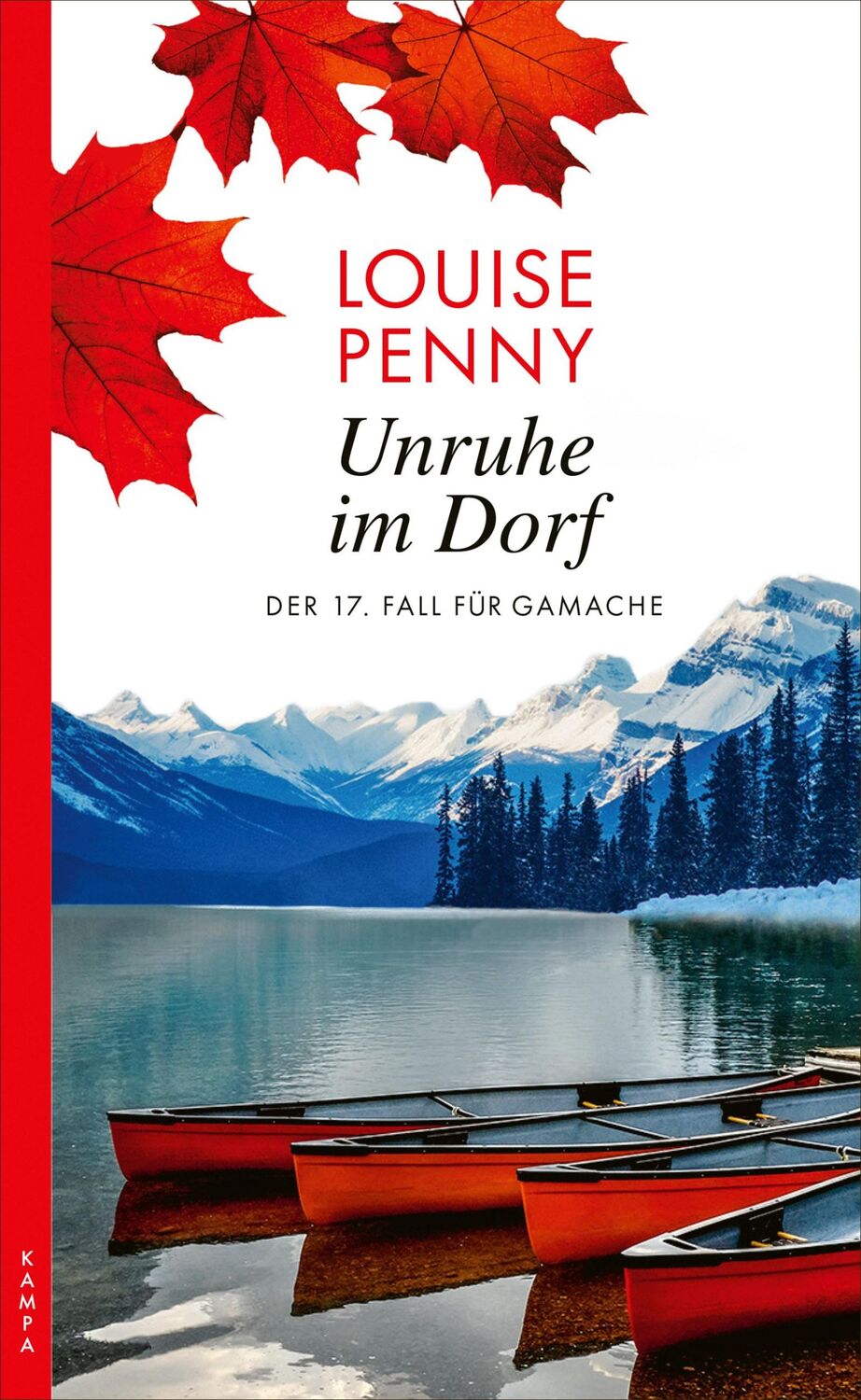 LOUISE PENNY

Unruhe im Dorf

DER 17. FALL FÜR GAMACHE

KAMPA